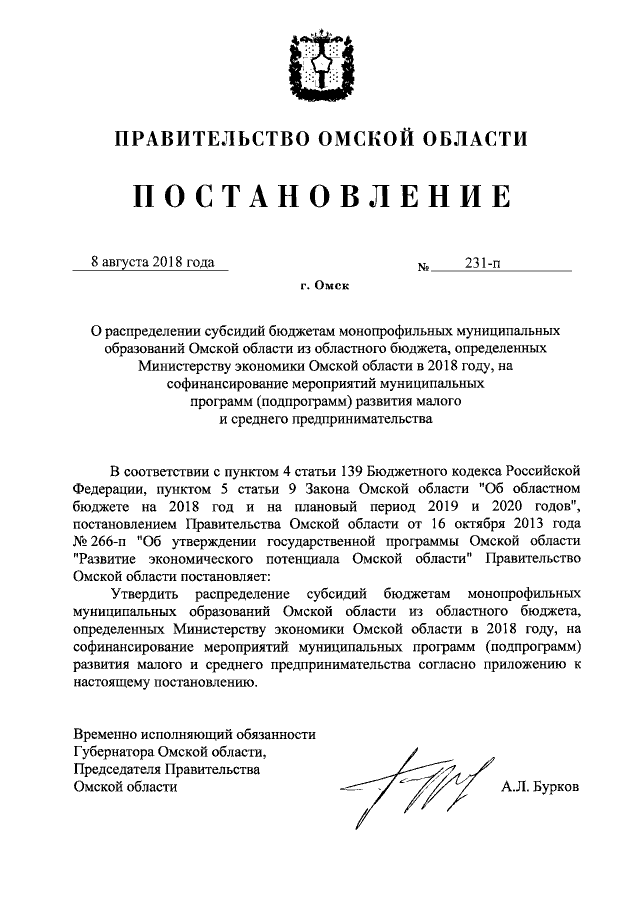 ПРАВИТЕЛЬСТВО ОМСКОЙ ОБЛАСТИ

ПОСТАНОВЛЕНИЕ

8 августа 2018 года № 231-п

г. Омск

О распределении субсидий бюджетам монопрофильных муниципальных образований Омской области из областного бюджета, определенных Министерству экономики Омской области в 2018 году, на софинансирование мероприятий муниципальных программ (подпрограмм) развития малого и среднего предпринимательства

В соответствии с пунктом 4 статьи 139 Бюджетного кодекса Российской Федерации, пунктом 5 статьи 9 Закона Омской области "Об областном бюджете на 2018 год и на плановый период 2019 и 2020 годов", постановлением Правительства Омской области от 16 октября 2013 года № 266-п "Об утверждении государственной программы Омской области "Развитие экономического потенциала Омской области" Правительство Омской области постановляет:

Утвердить распределение субсидий бюджетам монопрофильных муниципальных образований Омской области из областного бюджета, определенных Министерству экономики Омской области в 2018 году, на софинансирование мероприятий муниципальных программ (подпрограмм) развития малого и среднего предпринимательства согласно приложению к настоящему постановлению.

Временно исполняющий обязанности Губернатора Омской области, Председателя Правительства Омской области

А.Л. Бурков